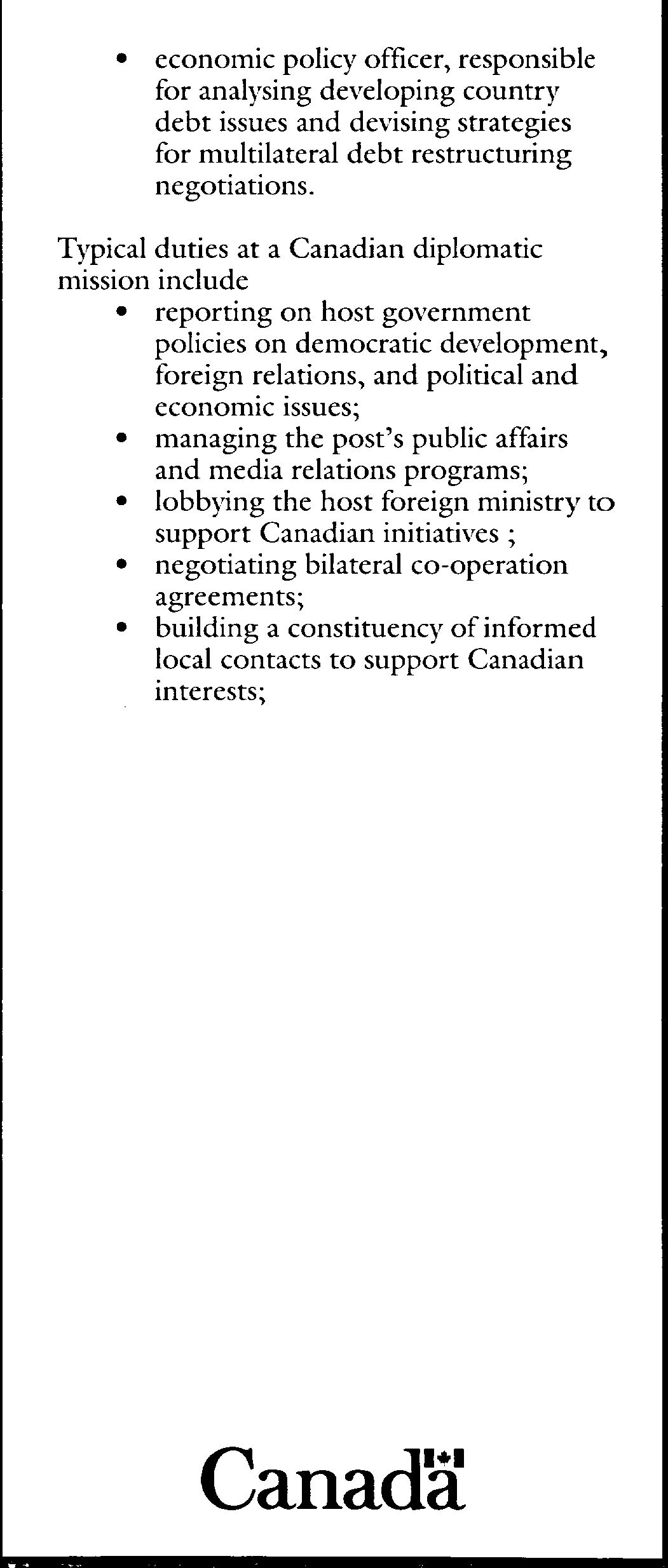 • economic policy officer, responsible for analysing developing country debt issues and devising strategies for multilateral debt restructuring negotiations.

Typical duties at a Canadian diplomatic mission include
• reporting on host government policies on democratic development, foreign relations, and political and economic issues;
• managing the post's public affairs and media relations programs;
• lobbying the host foreign ministry to support Canadian initiatives ;
• negotiating bilateral co-operation agreements;
• building a constituency of informed local contacts to support Canadian interests;

Canada